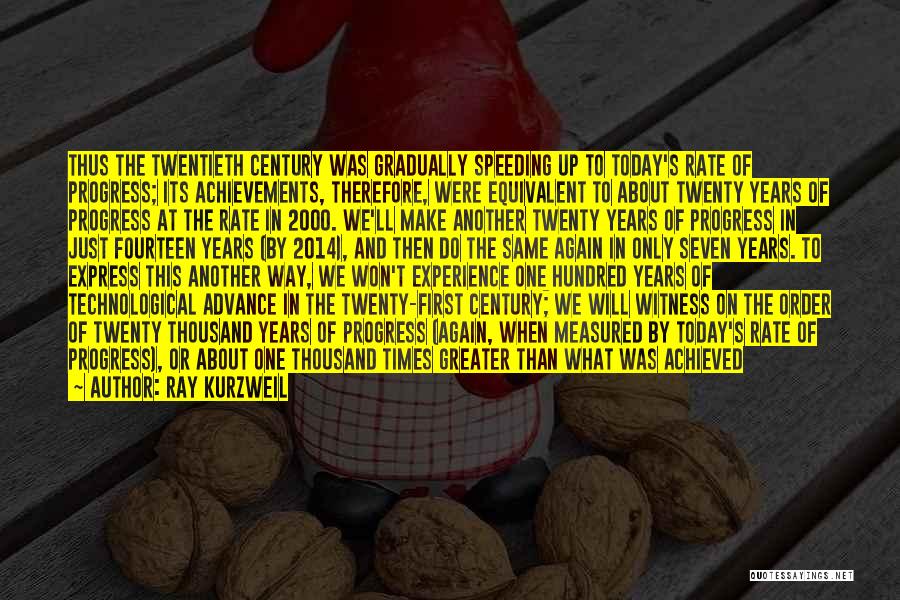 THUS THE TWENTIETH CENTURY WAS GRADUALLY SPEEDING UP TO TODAY'S RATE OF PROGRESS; ITS ACHIEVEMENTS, THEREFORE, WERE EQUIVALENT TO ABOUT TWENTY YEARS OF PROGRESS AT THE RATE IN 2000. WE'LL MAKE ANOTHER TWENTY YEARS OF PROGRESS IN JUST FOURTEEN YEARS (BY 2014), AND THEN DO THE SAME AGAIN IN ONLY SEVEN YEARS. TO EXPRESS THIS ANOTHER WAY, WE WON'T EXPERIENCE ONE HUNDRED YEARS OF TECHNOLOGICAL ADVANCE IN THE TWENTY-FIRST CENTURY; WE WILL WITNESS ON THE ORDER OF TWENTY THOUSAND YEARS OF PROGRESS (AGAIN, WHEN MEASURED BY TODAY'S RATE OF PROGRESS), OR ABOUT ONE THOUSAND TIMES GREATER THAN WHAT WAS ACHIEVED
— AUTHOR: RAY KURZWEIL

QUOTESSAYINGS.NET